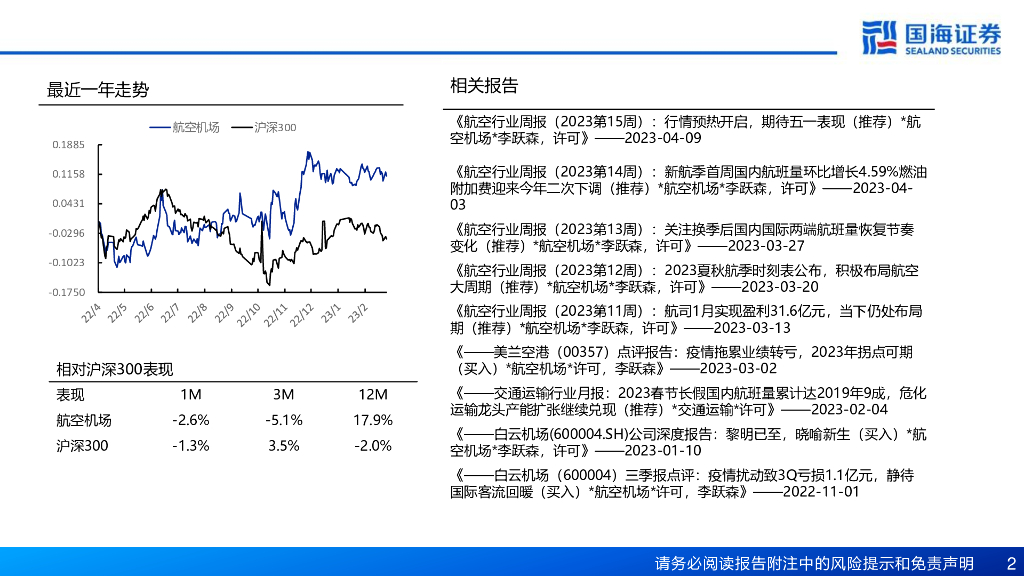 国海证券
SEALAND SECURITIES

最近一年走势

航空机场 沪深300

0.1885
0.1158
0.0431
-0.0296
-0.1023
-0.1750

22/4 22/5 22/6 22/7 22/8 22/9 22/10 22/11 22/12 23/1 23/2

相对沪深300表现

| 表现 | 1M | 3M | 12M |
|---|---|---|---|
| 航空机场 | -2.6% | -5.1% | 17.9% |
| 沪深300 | -1.3% | 3.5% | -2.0% |

相关报告

《航空行业周报（2023第15周）：行情预热开启，期待五一表现（推荐）*航空机场*李跃森，许可》——2023-04-09

《航空行业周报（2023第14周）：新航季首周国内航班量环比增长4.59%燃油附加费迎来今年二次下调（推荐）*航空机场*李跃森，许可》——2023-04-03

《航空行业周报（2023第13周）：关注换季后国内国际两端航班量恢复节奏变化（推荐）*航空机场*李跃森，许可》——2023-03-27

《航空行业周报（2023第12周）：2023夏秋航季时刻表公布，积极布局航空大周期（推荐）*航空机场*李跃森，许可》——2023-03-20

《航空行业周报（2023第11周）：航司1月实现盈利31.6亿元，当下仍处布局期（推荐）*航空机场*李跃森，许可》——2023-03-13

《——美兰空港（00357）点评报告：疫情拖累业绩转亏，2023年拐点可期（买入）*航空机场*许可，李跃森》——2023-03-02

《——交通运输行业月报：2023春节长假国内航班量累计达2019年9成，危化运输龙头产能扩张继续兑现（推荐）*交通运输*许可》——2023-02-04

《——白云机场(600004.SH)公司深度报告：黎明已至，晓喻新生（买入）*航空机场*李跃森，许可》——2023-01-10

《——白云机场（600004）三季报点评：疫情扰动致3Q亏损1.1亿元，静待国际客流回暖（买入）*航空机场*许可，李跃森》——2022-11-01

请务必阅读报告附注中的风险提示和免责声明 2